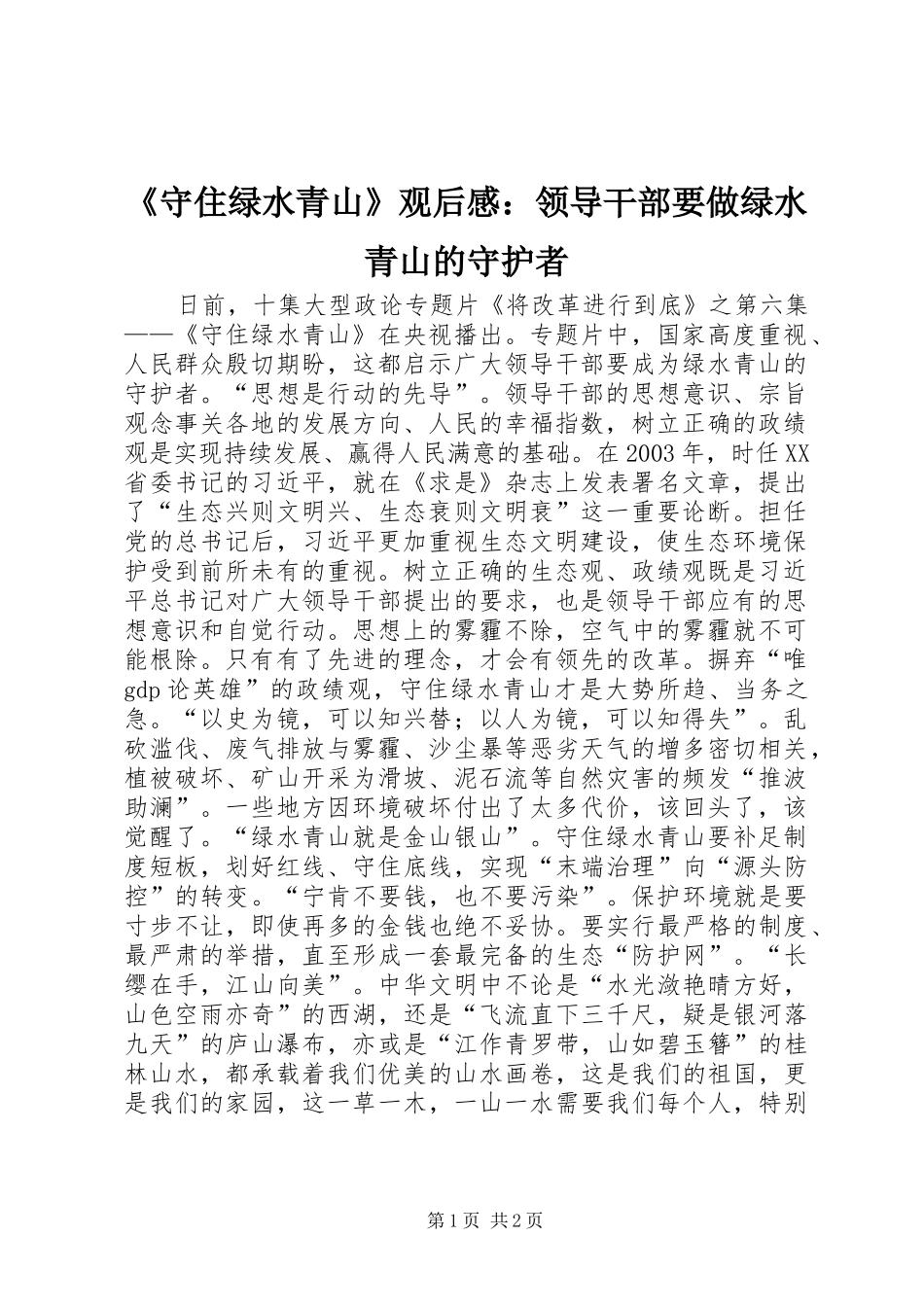 《守住绿水青山》观后感：领导干部要做绿水青山的守护者

日前，十集大型政论专题片《将改革进行到底》之第六集——《守住绿水青山》在央视播出。专题片中，国家高度重视、人民群众殷切期盼，这都启示广大领导干部要成为绿水青山的守护者。“思想是行动的先导”。领导干部的思想意识、宗旨观念事关各地的发展方向、人民的幸福指数，树立正确的政绩观是实现持续发展、赢得人民满意的基础。在2003年，时任XX省委书记的习近平，就在《求是》杂志上发表署名文章，提出了“生态兴则文明兴、生态衰则文明衰”这一重要论断。担任党的总书记后，习近平更加重视生态文明建设，使生态环境保护受到前所未有的重视。树立正确的生态观、政绩观既是习近平总书记对广大领导干部提出的要求，也是领导干部应有的思想意识和自觉行动。思想上的雾霾不除，空气中的雾霾就不可能根除。只有有了先进的理念，才会有领先的改革。摒弃“唯gdp论英雄”的政绩观，守住绿水青山才是大势所趋、当务之急。“以史为镜，可以知兴替；以人为镜，可以知得失”。乱砍滥伐、废气排放与雾霾、沙尘暴等恶劣天气的增多密切相关，植被破坏、矿山开采为滑坡、泥石流等自然灾害的频发“推波助澜”。一些地方因环境破坏付出了太多代价，该回头了，该觉醒了。“绿水青山就是金山银山”。守住绿水青山要补足制度短板，划好红线、守住底线，实现“末端治理”向“源头防控”的转变。“宁肯不要钱，也不要污染”。保护环境就是要寸步不让，即使再多的金钱也绝不妥协。要实行最严格的制度、最严肃的举措，直至形成一套最完备的生态“防护网”。“长缨在手，江山向美”。中华文明中不论是“水光潋艳晴方好，山色空雨亦奇”的西湖，还是“飞流直下三千尺，疑是银河落九天”的庐山瀑布，亦或是“江作青罗带，山如碧玉簪”的桂林山水，都承载着我们优美的山水画卷，这是我们的祖国，更是我们的家园，这一草一木，一山一水需要我们每个人，特别

第1页 共2页